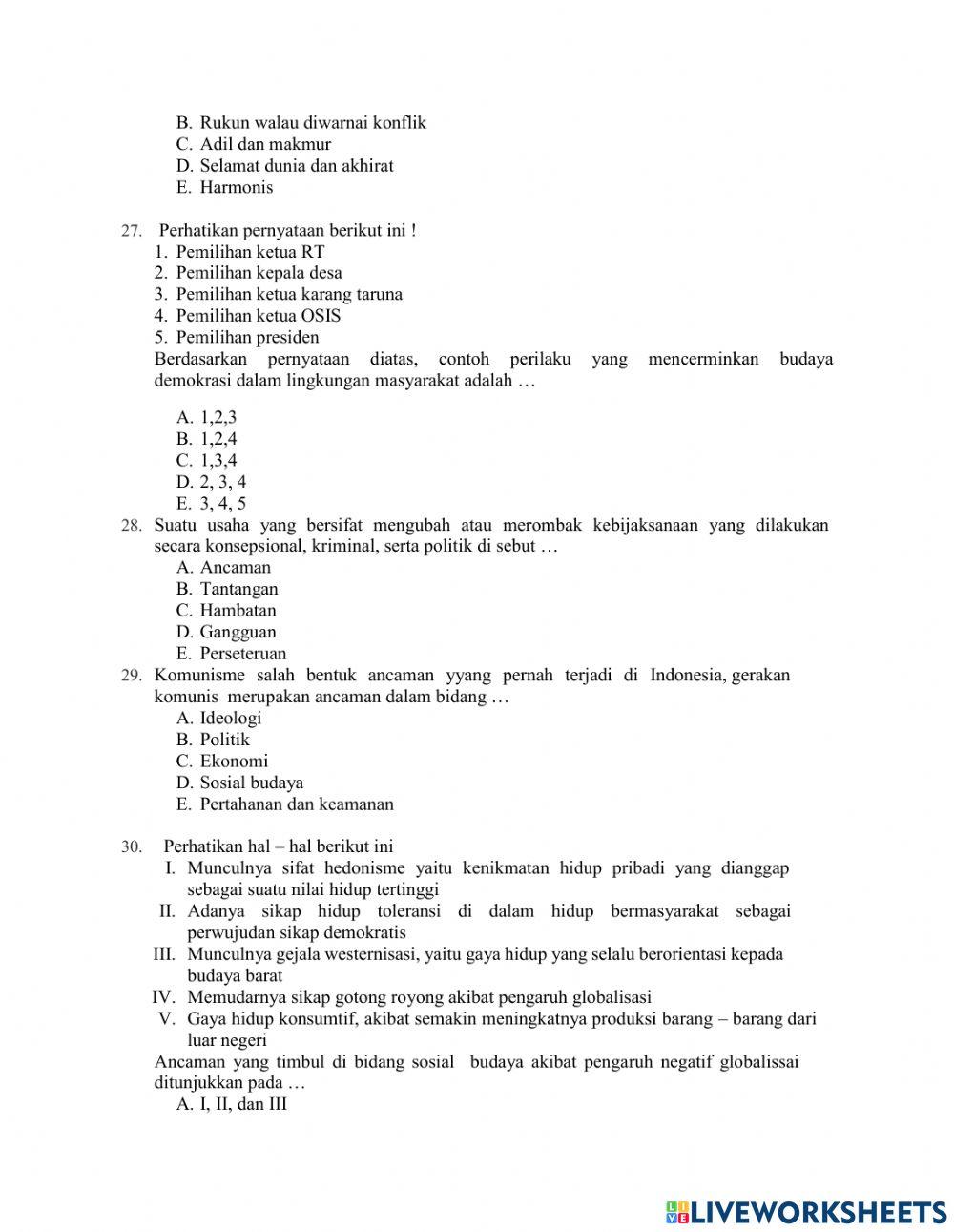 B. Rukun walau diwarnai konflik
C. Adil dan makmur
D. Selamat dunia dan akhirat
E. Harmonis

27. Perhatikan pernyataan berikut ini !
1. Pemilihan ketua RT
2. Pemilihan kepala desa
3. Pemilihan ketua karang taruna
4. Pemilihan ketua OSIS
5. Pemilihan presiden
Berdasarkan pernyataan diatas, contoh perilaku yang mencerminkan budaya demokrasi dalam lingkungan masyarakat adalah …

A. 1,2,3
B. 1,2,4
C. 1,3,4
D. 2, 3, 4
E. 3, 4, 5
28. Suatu usaha yang bersifat mengubah atau merombak kebijaksanaan yang dilakukan secara konsepsional, kriminal, serta politik di sebut …
A. Ancaman
B. Tantangan
C. Hambatan
D. Gangguan
E. Perseteruan
29. Komunisme salah bentuk ancaman yyang pernah terjadi di Indonesia, gerakan komunis merupakan ancaman dalam bidang …
A. Ideologi
B. Politik
C. Ekonomi
D. Sosial budaya
E. Pertahanan dan keamanan

30. Perhatikan hal – hal berikut ini
I. Munculnya sifat hedonisme yaitu kenikmatan hidup pribadi yang dianggap sebagai suatu nilai hidup tertinggi
II. Adanya sikap hidup toleransi di dalam hidup bermasyarakat sebagai perwujudan sikap demokratis
III. Munculnya gejala westernisasi, yaitu gaya hidup yang selalu berorientasi kepada budaya barat
IV. Memudarnya sikap gotong royong akibat pengaruh globalisasi
V. Gaya hidup konsumtif, akibat semakin meningkatnya produksi barang – barang dari luar negeri
Ancaman yang timbul di bidang sosial budaya akibat pengaruh negatif globalissai ditunjukkan pada …
A. I, II, dan III

LIVEWORKSHEETS